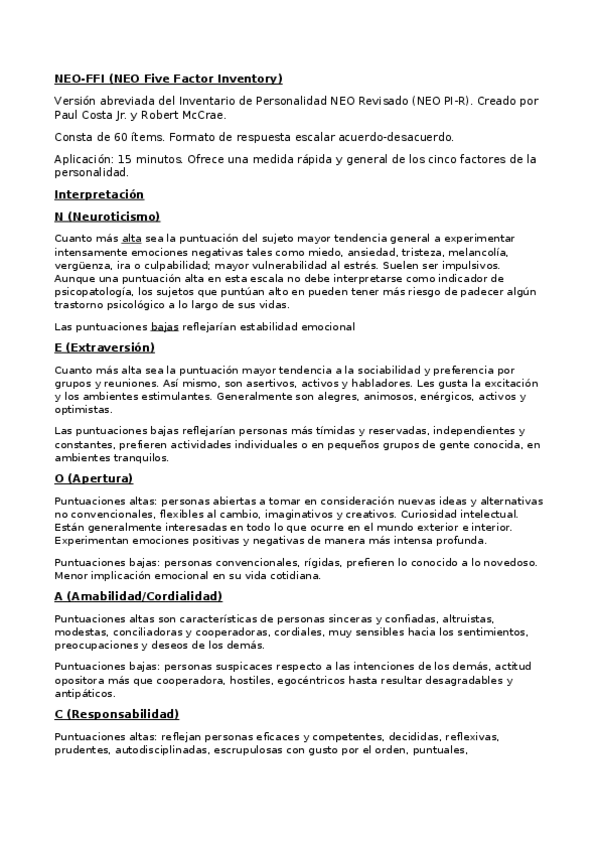 NEO-FFI (NEO Five Factor Inventory)

Versión abreviada del Inventario de Personalidad NEO Revisado (NEO PI-R). Creado por Paul Costa Jr. y Robert McCrae.

Consta de 60 ítems. Formato de respuesta escalar acuerdo-desacuerdo.

Aplicación: 15 minutos. Ofrece una medida rápida y general de los cinco factores de la personalidad.

Interpretación

N (Neuroticismo)

Cuanto más alta sea la puntuación del sujeto mayor tendencia general a experimentar intensamente emociones negativas tales como miedo, ansiedad, tristeza, melancolía, vergüenza, ira o culpabilidad; mayor vulnerabilidad al estrés. Suelen ser impulsivos. Aunque una puntuación alta en esta escala no debe interpretarse como indicador de psicopatología, los sujetos que puntúan alto en pueden tener más riesgo de padecer algún trastorno psicológico a lo largo de sus vidas.

Las puntuaciones bajas reflejarían estabilidad emocional

E (Extraversión)

Cuanto más alta sea la puntuación mayor tendencia a la sociabilidad y preferencia por grupos y reuniones. Así mismo, son asertivos, activos y habladores. Les gusta la excitación y los ambientes estimulantes. Generalmente son alegres, animosos, enérgicos, activos y optimistas.

Las puntuaciones bajas reflejarían personas más tímidas y reservadas, independientes y constantes, prefieren actividades individuales o en pequeños grupos de gente conocida, en ambientes tranquilos.

O (Apertura)

Puntuaciones altas: personas abiertas a tomar en consideración nuevas ideas y alternativas no convencionales, flexibles al cambio, imaginativos y creativos. Curiosidad intelectual. Están generalmente interesadas en todo lo que ocurre en el mundo exterior e interior. Experimentan emociones positivas y negativas de manera más intensa profunda.

Puntuaciones bajas: personas convencionales, rígidas, prefieren lo conocido a lo novedoso. Menor implicación emocional en su vida cotidiana.

A (Amabilidad/Cordialidad)

Puntuaciones altas son características de personas sinceras y confiadas, altruistas, modestas, conciliadoras y cooperadoras, cordiales, muy sensibles hacia los sentimientos, preocupaciones y deseos de los demás.

Puntuaciones bajas: personas suspicaces respecto a las intenciones de los demás, actitud opositora más que cooperadora, hostiles, egocéntricos hasta resultar desagradables y antipáticos.

C (Responsabilidad)

Puntuaciones altas: reflejan personas eficaces y competentes, decididas, reflexivas, prudentes, autodisciplinadas, escrupulosas con gusto por el orden, puntuales,